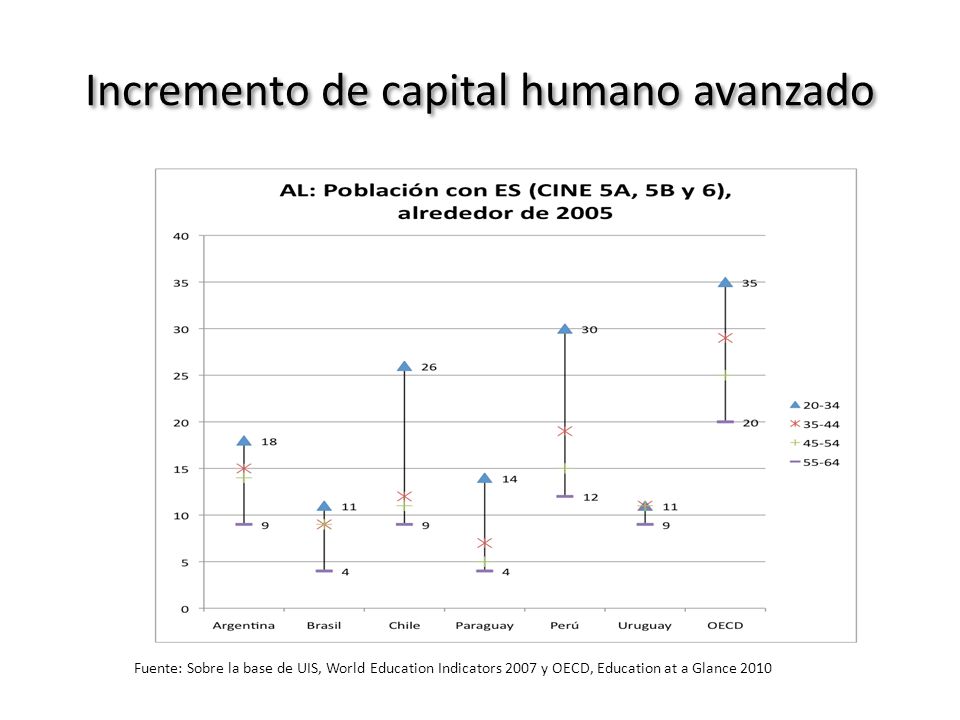 Incremento de capital humano avanzado

AL: Población con ES (CINE 5A, 5B y 6), alrededor de 2005

40
35
30
25
20
15
10
5
0

18
9
11
4
26
9
14
4
30
12
11
9
35
20

Argentina
Brasil
Chile
Paraguay
Perú
Uruguay
OECD

20-34
35-44
45-54
55-64

Fuente: Sobre la base de UIS, World Education Indicators 2007 y OECD, Education at a Glance 2010